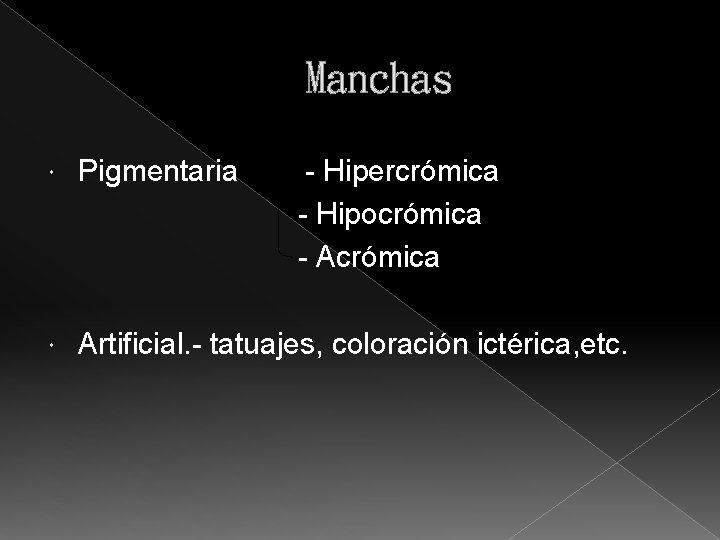 Manchas

Pigmentaria - Hipercrómica
- Hipocrómica
- Acrómica

Artificial.- tatuajes, coloración ictérica,etc.